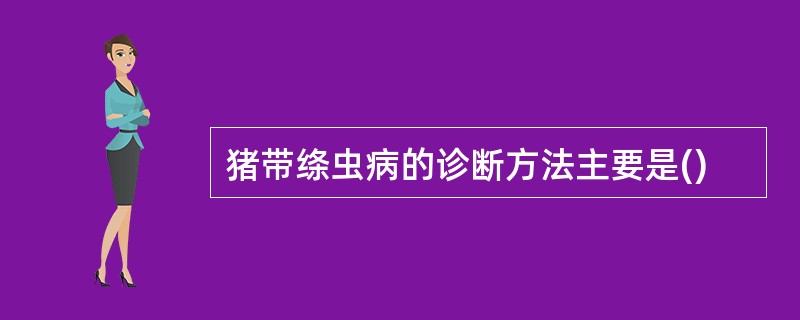 猪带绦虫病的诊断方法主要是()